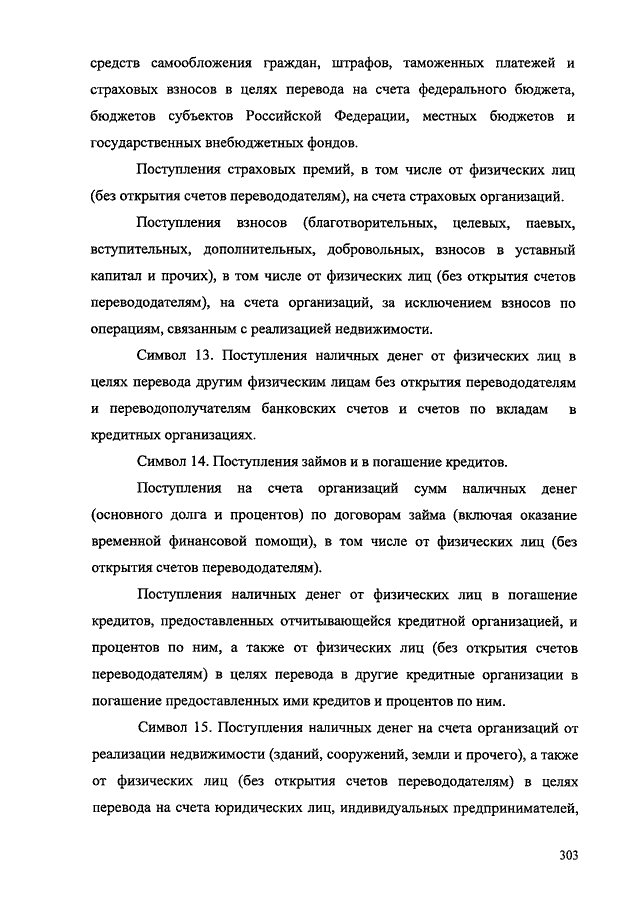 средств самообложения граждан, штрафов, таможенных платежей и страховых взносов в целях перевода на счета федерального бюджета, бюджетов субъектов Российской Федерации, местных бюджетов и государственных внебюджетных фондов.

Поступления страховых премий, в том числе от физических лиц (без открытия счетов перевододателям), на счета страховых организаций.

Поступления взносов (благотворительных, целевых, паевых, вступительных, дополнительных, добровольных, взносов в уставный капитал и прочих), в том числе от физических лиц (без открытия счетов перевододателям), на счета организаций, за исключением взносов по операциям, связанным с реализацией недвижимости.

Символ 13. Поступления наличных денег от физических лиц в целях перевода другим физическим лицам без открытия перевододателям и переводополучателям банковских счетов и счетов по вкладам в кредитных организациях.

Символ 14. Поступления займов и в погашение кредитов.

Поступления на счета организаций сумм наличных денег (основного долга и процентов) по договорам займа (включая оказание временной финансовой помощи), в том числе от физических лиц (без открытия счетов перевододателям).

Поступления наличных денег от физических лиц в погашение кредитов, предоставленных отчитывающейся кредитной организацией, и процентов по ним, а также от физических лиц (без открытия счетов перевододателям) в целях перевода в другие кредитные организации в погашение предоставленных ими кредитов и процентов по ним.

Символ 15. Поступления наличных денег на счета организаций от реализации недвижимости (зданий, сооружений, земли и прочего), а также от физических лиц (без открытия счетов перевододателям) в целях перевода на счета юридических лиц, индивидуальных предпринимателей,

303